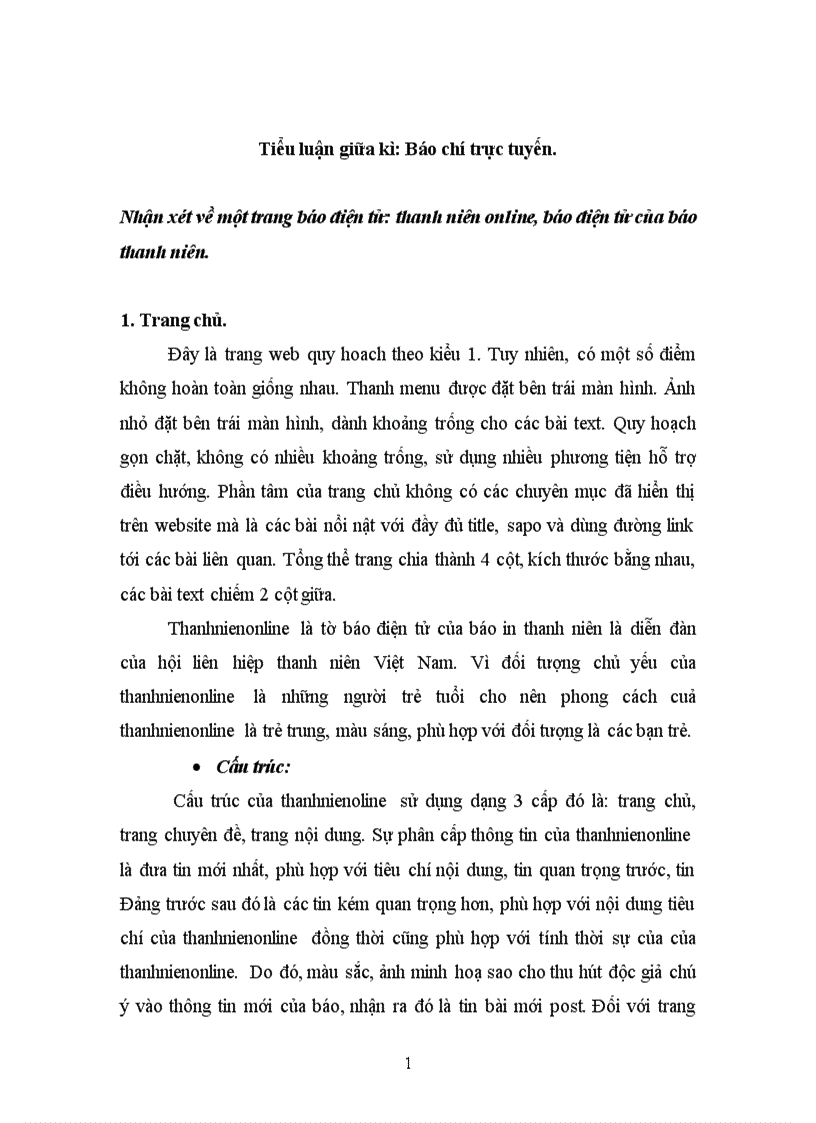 Tiểu luận giữa kì: Báo chí trực tuyến.

Nhận xét về một trang báo điện tử: thanh niên online, báo điện tử của báo thanh niên.

1. Trang chủ.

Đây là trang web quy hoach theo kiểu 1. Tuy nhiên, có một số điểm không hoàn toàn giống nhau. Thanh menu được đặt bên trái màn hình. Ảnh nhỏ đặt bên trái màn hình, dành khoảng trống cho các bài text. Quy hoạch gọn chặt, không có nhiều khoảng trống, sử dụng nhiều phương tiện hỗ trợ điều hướng. Phần tâm của trang chủ không có các chuyên mục đã hiển thị trên website mà là các bài nổi nật với đầy đủ title, sapo và dùng đường link tới các bài liên quan. Tổng thể trang chia thành 4 cột, kích thước bằng nhau, các bài text chiếm 2 cột giữa.

Thanhnienonline là tờ báo điện tử của báo in thanh niên là diễn đàn của hội liên hiệp thanh niên Việt Nam. Vì đối tượng chủ yếu của thanhnienonline là những người trẻ tuổi cho nên phong cách cuả thanhnienonline là trẻ trung, màu sáng, phù hợp với đối tượng là các bạn trẻ.

• Cấu trúc:

Cấu trúc của thanhnienoline sử dụng dạng 3 cấp đó là: trang chủ, trang chuyên đề, trang nội dung. Sự phân cấp thông tin của thanhnienonline là đưa tin mới nhất, phù hợp với tiêu chí nội dung, tin quan trọng trước, tin Đảng trước sau đó là các tin kém quan trọng hơn, phù hợp với nội dung tiêu chí của thanhnienonline đồng thời cũng phù hợp với tính thời sự của của thanhnienonline. Do đó, màu sắc, ảnh minh hoạ sao cho thu hút độc giả chú ý vào thông tin mới của báo, nhận ra đó là tin bài mới post. Đối với trang

1